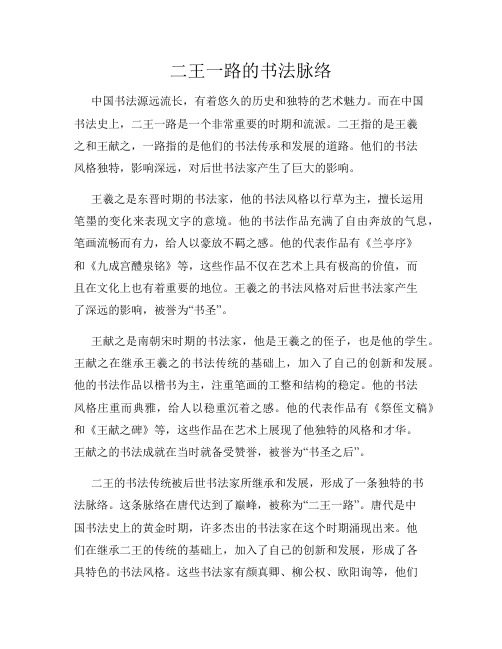 二王一路的书法脉络

中国书法源远流长，有着悠久的历史和独特的艺术魅力。而在中国书法史上，二王一路是一个非常重要的时期和流派。二王指的是王羲之和王献之，一路指的是他们的书法传承和发展的道路。他们的书法风格独特，影响深远，对后世书法家产生了巨大的影响。

王羲之是东晋时期的书法家，他的书法风格以行草为主，擅长运用笔墨的变化来表现文字的意境。他的书法作品充满了自由奔放的气息，笔画流畅而有力，给人以豪放不羁之感。他的代表作品有《兰亭序》和《九成宫醴泉铭》等，这些作品不仅在艺术上具有极高的价值，而且在文化上也有着重要的地位。王羲之的书法风格对后世书法家产生了深远的影响，被誉为“书圣”。

王献之是南朝宋时期的书法家，他是王羲之的侄子，也是他的学生。王献之在继承王羲之的书法传统的基础上，加入了自己的创新和发展。他的书法作品以楷书为主，注重笔画的工整和结构的稳定。他的书法风格庄重而典雅，给人以稳重沉着之感。他的代表作品有《祭侄文稿》和《王献之碑》等，这些作品在艺术上展现了他独特的风格和才华。王献之的书法成就在当时就备受赞誉，被誉为“书圣之后”。

二王的书法传统被后世书法家所继承和发展，形成了一条独特的书法脉络。这条脉络在唐代达到了巅峰，被称为“二王一路”。唐代是中国书法史上的黄金时期，许多杰出的书法家在这个时期涌现出来。他们在继承二王的传统的基础上，加入了自己的创新和发展，形成了各具特色的书法风格。这些书法家有颜真卿、柳公权、欧阳询等，他们